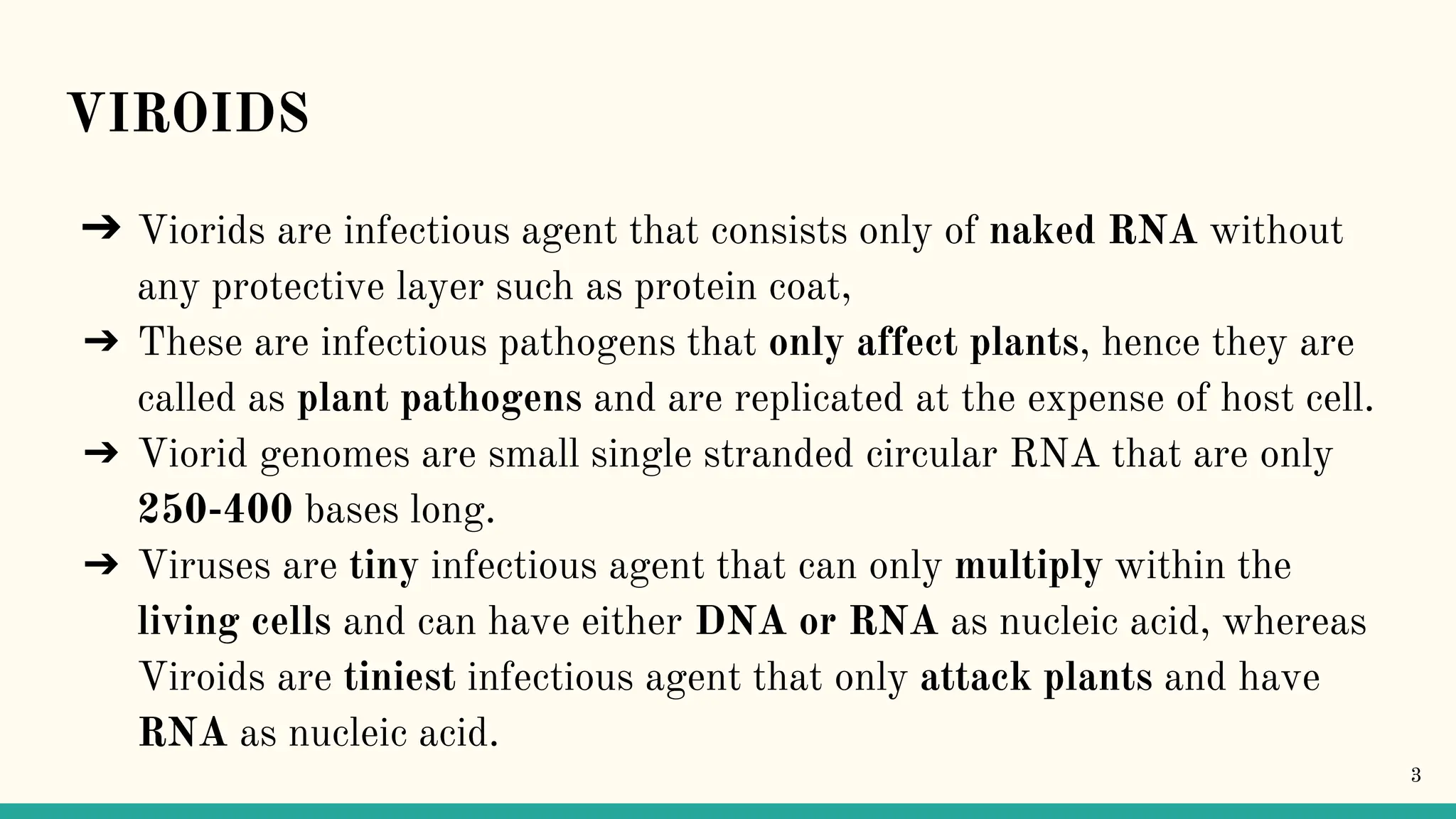 VIROIDS

➔ Viorids are infectious agent that consists only of naked RNA without any protective layer such as protein coat,
➔ These are infectious pathogens that only affect plants, hence they are called as plant pathogens and are replicated at the expense of host cell.
➔ Viorid genomes are small single stranded circular RNA that are only 250-400 bases long.
➔ Viruses are tiny infectious agent that can only multiply within the living cells and can have either DNA or RNA as nucleic acid, whereas Viroids are tiniest infectious agent that only attack plants and have RNA as nucleic acid.

3